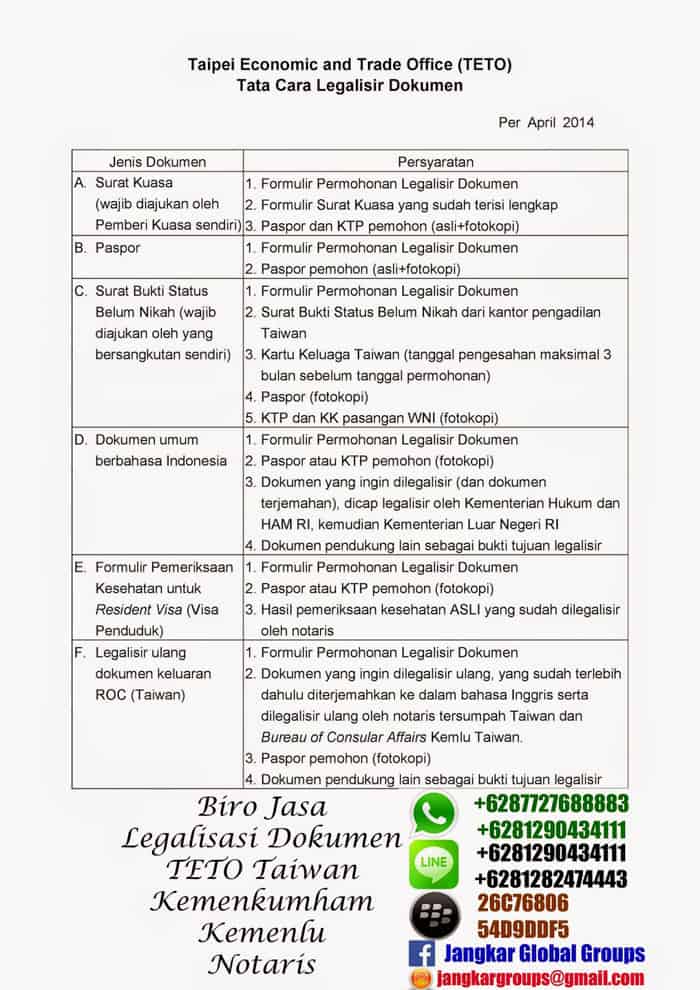 Taipei Economic and Trade Office (TETO)
Tata Cara Legalisir Dokumen

Per April 2014

| Jenis Dokumen | Persyaratan |
|---|---|
| A. Surat Kuasa (wajib diajukan oleh Pemberi Kuasa sendiri) | 1. Formulir Permohonan Legalisir Dokumen 2. Formulir Surat Kuasa yang sudah terisi lengkap 3. Paspor dan KTP pemohon (asli+fotokopi) |
| B. Paspor | 1. Formulir Permohonan Legalisir Dokumen 2. Paspor pemohon (asli+fotokopi) |
| C. Surat Bukti Status Belum Nikah (wajib diajukan oleh yang bersangkutan sendiri) | 1. Formulir Permohonan Legalisir Dokumen 2. Surat Bukti Status Belum Nikah dari kantor pengadilan Taiwan 3. Kartu Keluaga Taiwan (tanggal pengesahan maksimal 3 bulan sebelum tanggal permohonan) 4. Paspor (fotokopi) 5. KTP dan KK pasangan WNI (fotokopi) |
| D. Dokumen umum berbahasa Indonesia | 1. Formulir Permohonan Legalisir Dokumen 2. Paspor atau KTP pemohon (fotokopi) 3. Dokumen yang ingin dilegalisir (dan dokumen terjemahan), dicap legalisir oleh Kementerian Hukum dan HAM RI, kemudian Kementerian Luar Negeri RI 4. Dokumen pendukung lain sebagai bukti tujuan legalisir |
| E. Formulir Pemeriksaan Kesehatan untuk Resident Visa (Visa Penduduk) | 1. Formulir Permohonan Legalisir Dokumen 2. Paspor atau KTP pemohon (fotokopi) 3. Hasil pemeriksaan kesehatan ASLI yang sudah dilegalisir oleh notaris |
| F. Legalisir ulang dokumen keluaran ROC (Taiwan) | 1. Formulir Permohonan Legalisir Dokumen 2. Dokumen yang ingin dilegalisir ulang, yang sudah terlebih dahulu diterjemahkan ke dalam bahasa Inggris serta dilegalisir ulang oleh notaris tersumpah Taiwan dan Bureau of Consular Affairs Kemlu Taiwan. 3. Paspor pemohon (fotokopi) 4. Dokumen pendukung lain sebagai bukti tujuan legalisir |

Biro Jasa
Legalisasi Dokumen
TETO Taiwan
Kemenkumham
Kemenlu
Notaris

+6287727688883
+6281290434111
LINE
+6281290434111
+6281282474443
26C76806
54D9DDF5
Jangkar Global Groups
jangkargroups@gmail.com